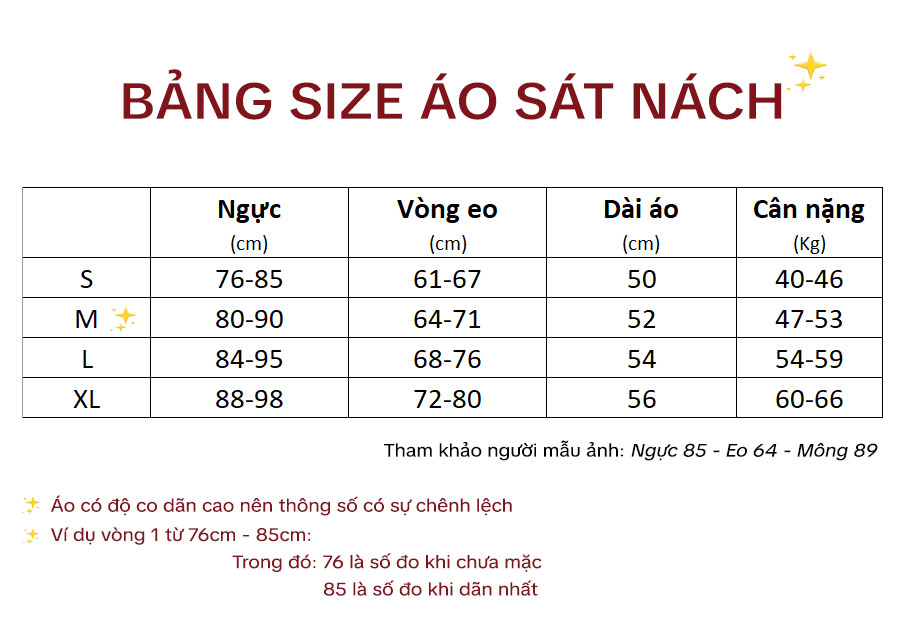 BẢNG SIZE ÁO SÁT NÁCH

|  | Ngực (cm) | Vòng eo (cm) | Dài áo (cm) | Cân nặng (Kg) |
|---|---|---|---|---|
| S | 76-85 | 61-67 | 50 | 40-46 |
| M | 80-90 | 64-71 | 52 | 47-53 |
| L | 84-95 | 68-76 | 54 | 54-59 |
| XL | 88-98 | 72-80 | 56 | 60-66 |

Tham khảo người mẫu ảnh: Ngực 85 - Eo 64 - Mông 89

Áo có độ co dãn cao nên thông số có sự chênh lệch

Ví dụ vòng 1 từ 76cm - 85cm:

Trong đó: 76 là số đo khi chưa mặc

85 là số đo khi dãn nhất